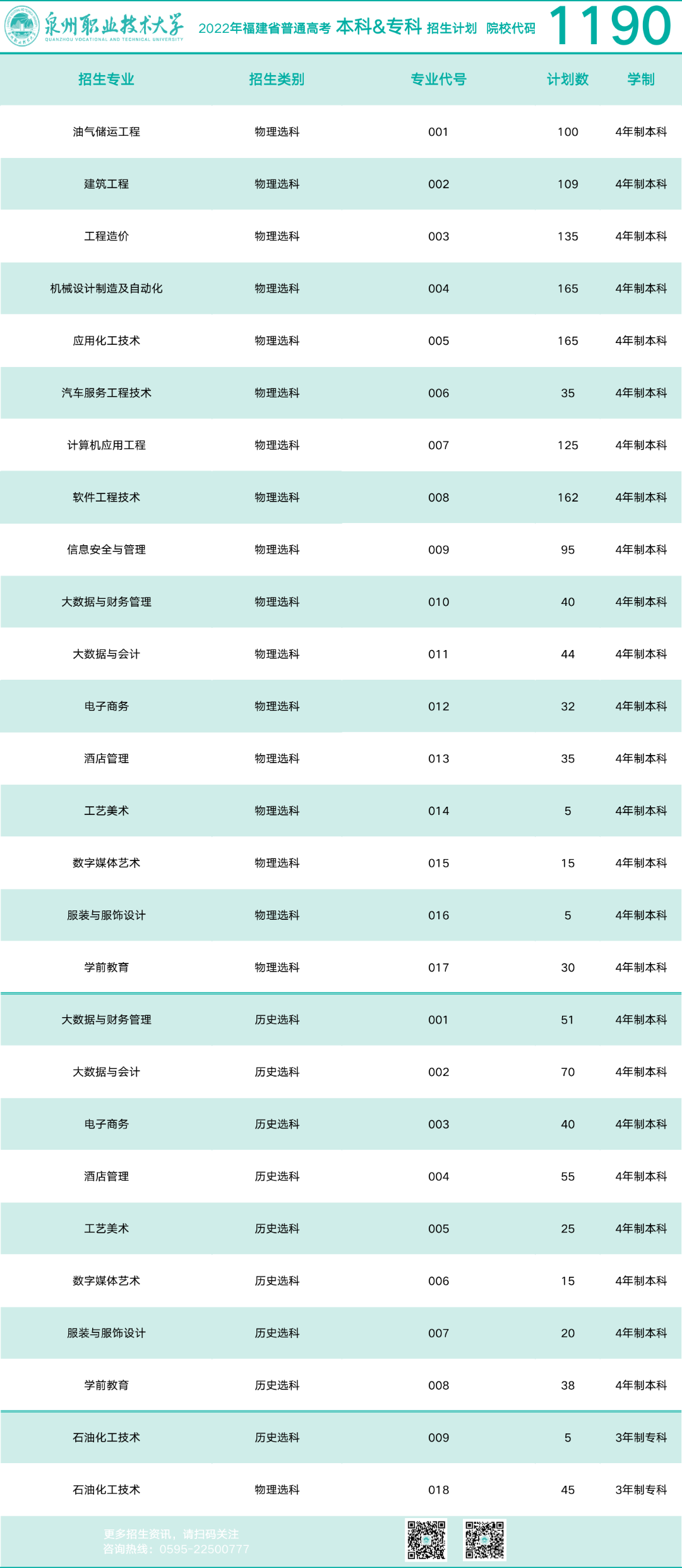 泉州职业技术大学
QUANZHOU VOCATIONAL AND TECHNICAL UNIVERSITY
2022年福建省普通高考 本科&专科 招生计划 院校代码 1190

| 招生专业 | 招生类别 | 专业代号 | 计划数 | 学制 |
|---|---|---|---|---|
| 油气储运工程 | 物理选科 | 001 | 100 | 4年制本科 |
| 建筑工程 | 物理选科 | 002 | 109 | 4年制本科 |
| 工程造价 | 物理选科 | 003 | 135 | 4年制本科 |
| 机械设计制造及自动化 | 物理选科 | 004 | 165 | 4年制本科 |
| 应用化工技术 | 物理选科 | 005 | 165 | 4年制本科 |
| 汽车服务工程技术 | 物理选科 | 006 | 35 | 4年制本科 |
| 计算机应用工程 | 物理选科 | 007 | 125 | 4年制本科 |
| 软件工程技术 | 物理选科 | 008 | 162 | 4年制本科 |
| 信息安全与管理 | 物理选科 | 009 | 95 | 4年制本科 |
| 大数据与财务管理 | 物理选科 | 010 | 40 | 4年制本科 |
| 大数据与会计 | 物理选科 | 011 | 44 | 4年制本科 |
| 电子商务 | 物理选科 | 012 | 32 | 4年制本科 |
| 酒店管理 | 物理选科 | 013 | 35 | 4年制本科 |
| 工艺美术 | 物理选科 | 014 | 5 | 4年制本科 |
| 数字媒体艺术 | 物理选科 | 015 | 15 | 4年制本科 |
| 服装与服饰设计 | 物理选科 | 016 | 5 | 4年制本科 |
| 学前教育 | 物理选科 | 017 | 30 | 4年制本科 |
| 大数据与财务管理 | 历史选科 | 001 | 51 | 4年制本科 |
| 大数据与会计 | 历史选科 | 002 | 70 | 4年制本科 |
| 电子商务 | 历史选科 | 003 | 40 | 4年制本科 |
| 酒店管理 | 历史选科 | 004 | 55 | 4年制本科 |
| 工艺美术 | 历史选科 | 005 | 25 | 4年制本科 |
| 数字媒体艺术 | 历史选科 | 006 | 15 | 4年制本科 |
| 服装与服饰设计 | 历史选科 | 007 | 20 | 4年制本科 |
| 学前教育 | 历史选科 | 008 | 38 | 4年制本科 |
| 石油化工技术 | 历史选科 | 009 | 5 | 3年制专科 |
| 石油化工技术 | 物理选科 | 018 | 45 | 3年制专科 |

更多招生资讯，请扫码关注
咨询热线：0595-22500777